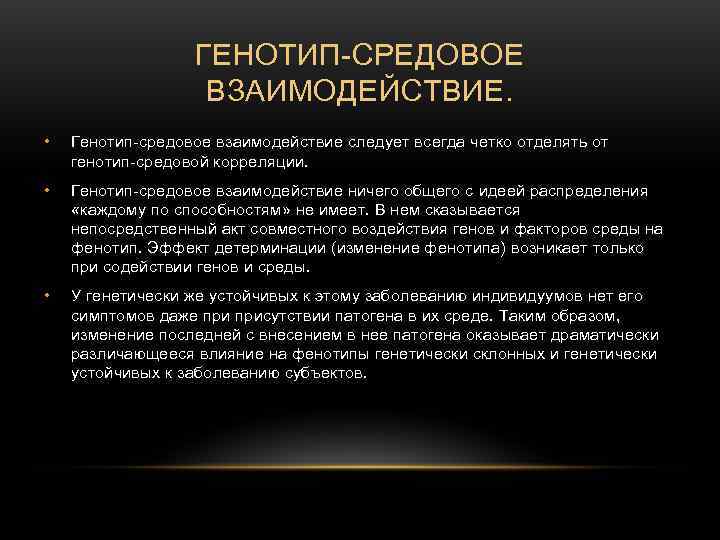 ГЕНОТИП-СРЕДОВОЕ ВЗАИМОДЕЙСТВИЕ.

• Генотип-средовое взаимодействие следует всегда четко отделять от генотип-средовой корреляции.

• Генотип-средовое взаимодействие ничего общего с идеей распределения «каждому по способностям» не имеет. В нем сказывается непосредственный акт совместного воздействия генов и факторов среды на фенотип. Эффект детерминации (изменение фенотипа) возникает только при содействии генов и среды.

• У генетически же устойчивых к этому заболеванию индивидуумов нет его симптомов даже при присутствии патогена в их среде. Таким образом, изменение последней с внесением в нее патогена оказывает драматически различающееся влияние на фенотипы генетически склонных и генетически устойчивых к заболеванию субъектов.